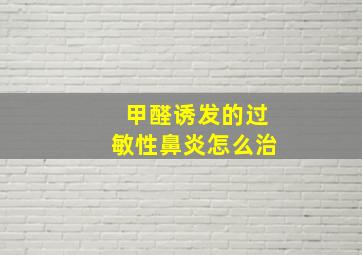 甲醛诱发的过敏性鼻炎怎么治